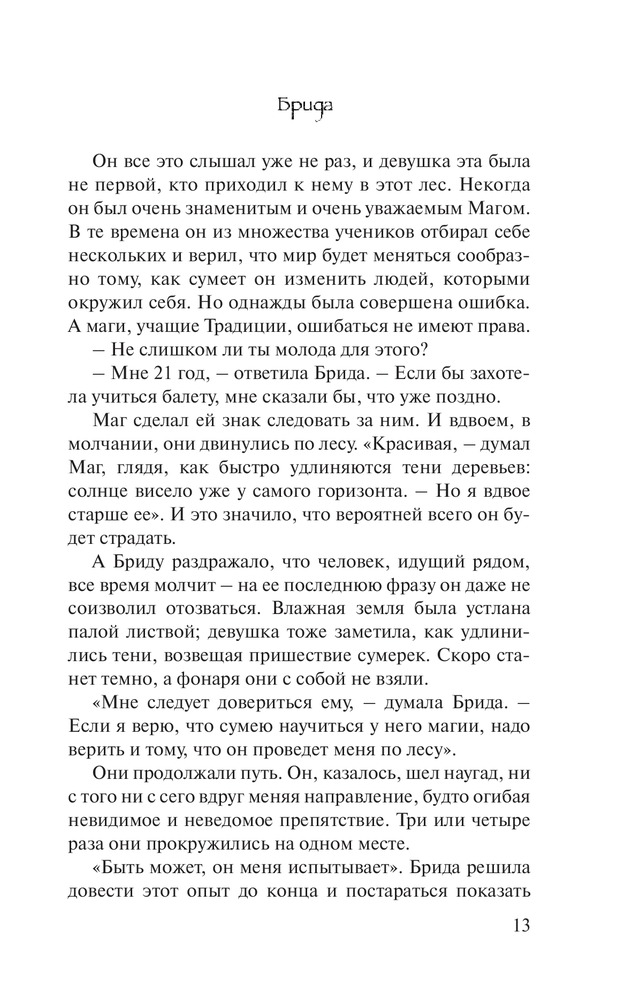 Брида

Он все это слышал уже не раз, и девушка эта была не первой, кто приходил к нему в этот лес. Некогда он был очень знаменитым и очень уважаемым Магом. В те времена он из множества учеников отбирал себе нескольких и верил, что мир будет меняться сообразно тому, как сумеет он изменить людей, которыми окружил себя. Но однажды была совершена ошибка. А маги, учащие Традиции, ошибаться не имеют права.

– Не слишком ли ты молода для этого?

– Мне 21 год, – ответила Брида. – Если бы захотела учиться балету, мне сказали бы, что уже поздно.

Маг сделал ей знак следовать за ним. И вдвоем, в молчании, они двинулись по лесу. «Красивая, – думал Маг, глядя, как быстро удлиняются тени деревьев: солнце висело уже у самого горизонта. – Но я вдвое старше ее». И это значило, что вероятней всего он будет страдать.

А Бриду раздражало, что человек, идущий рядом, все время молчит – на ее последнюю фразу он даже не соизволил отозваться. Влажная земля была устлана палой листвой; девушка тоже заметила, как удлинились тени, возвещая пришествие сумерек. Скоро станет темно, а фонаря они с собой не взяли.

«Мне следует довериться ему, – думала Брида. – Если я верю, что сумею научиться у него магии, надо верить и тому, что он проведет меня по лесу».

Они продолжали путь. Он, казалось, шел наугад, ни с того ни с сего вдруг меняя направление, будто огибая невидимое и неведомое препятствие. Три или четыре раза они прокружились на одном месте.

«Быть может, он меня испытывает». Брида решила довести этот опыт до конца и постараться показать

13